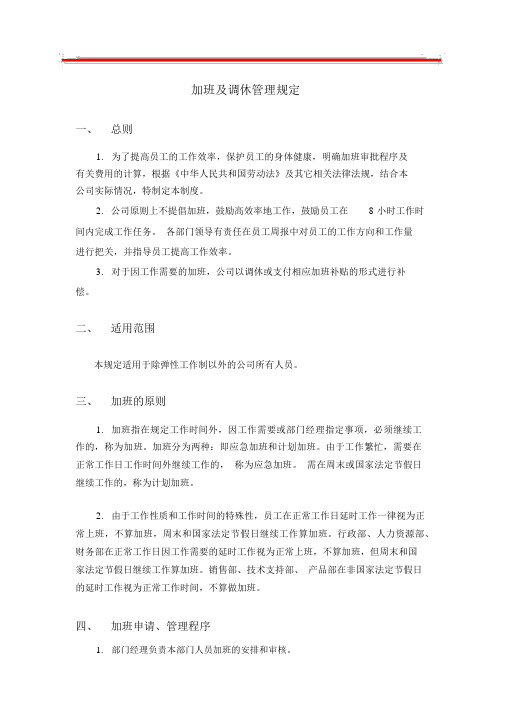 加班及调休管理规定

一、 总则

1. 为了提高员工的工作效率，保护员工的身体健康，明确加班审批程序及有关费用的计算，根据《中华人民共和国劳动法》及其它相关法律法规，结合本公司实际情况，特制定本制度。

2. 公司原则上不提倡加班，鼓励高效率地工作，鼓励员工在 8 小时工作时间内完成工作任务。 各部门领导有责任在员工周报中对员工的工作方向和工作量进行把关，并指导员工提高工作效率。

3. 对于因工作需要的加班，公司以调休或支付相应加班补贴的形式进行补偿。

二、 适用范围

本规定适用于除弹性工作制以外的公司所有人员。

三、 加班的原则

1. 加班指在规定工作时间外，因工作需要或部门经理指定事项，必须继续工作的，称为加班。加班分为两种：即应急加班和计划加班。由于工作繁忙，需要在正常工作日工作时间外继续工作的， 称为应急加班。 需在周末或国家法定节假日继续工作的，称为计划加班。

2. 由于工作性质和工作时间的特殊性，员工在正常工作日延时工作一律视为正常上班，不算加班，周末和国家法定节假日继续工作算加班。行政部、人力资源部、财务部在正常工作日因工作需要的延时工作视为正常上班，不算加班，但周末和国家法定节假日继续工作算加班。销售部、技术支持部、 产品部在非国家法定节假日的延时工作视为正常工作时间，不算做加班。

四、 加班申请、管理程序

1. 部门经理负责本部门人员加班的安排和审核。